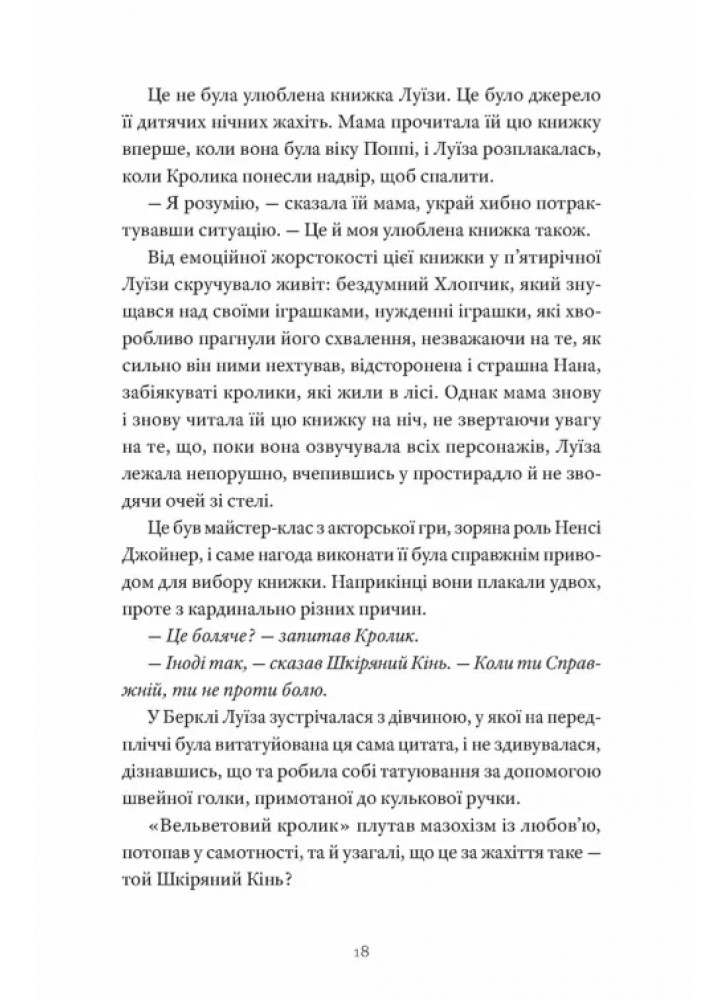 Це не була улюблена книжка Луїзи. Це було джерело її дитячих нічних жахіть. Мама прочитала їй цю книжку вперше, коли вона була віку Поппі, і Луїза розплакалась, коли Кролика понесли надвір, щоб спалити.

— Я розумію, — сказала їй мама, украй хибно потрактувавши ситуацію. — Це й моя улюблена книжка також.

Від емоційної жорстокості цієї книжки у п'ятирічної Луїзи скручувало живіт: бездумний Хлопчик, який знущався над своїми іграшками, нужденні іграшки, які хворобливо прагнули його схвалення, незважаючи на те, як сильно він ними нехтував, відсторонена і страшна Нана, забіякуваті кролики, які жили в лісі. Однак мама знову і знову читала їй цю книжку на ніч, не звертаючи увагу на те, що, поки вона озвучувала всіх персонажів, Луїза лежала непорушно, вчепившись у простирадло й не зводячи очей зі стелі.

Це був майстер-клас з акторської гри, зоряна роль Ненсі Джойнер, і саме нагода виконати її була справжнім приводом для вибору книжки. Наприкінці вони плакали удвох, проте з кардинально різних причин.

— Це боляче? — запитав Кролик.

— Іноді так, — сказав Шкіряний Кінь. — Коли ти Справжній, ти не проти болю.

У Берклі Луїза зустрічалася з дівчиною, у якої на передпліччі була витатуйована ця сама цитата, і не здивувалася, дізнавшись, що та робила собі татуювання за допомогою швейної голки, примотаної до кулькової ручки.

«Вельветовий кролик» плутав мазохізм із любов'ю, потопав у самотності, та й узагалі, що це за жахіття таке — той Шкіряний Кінь?

18